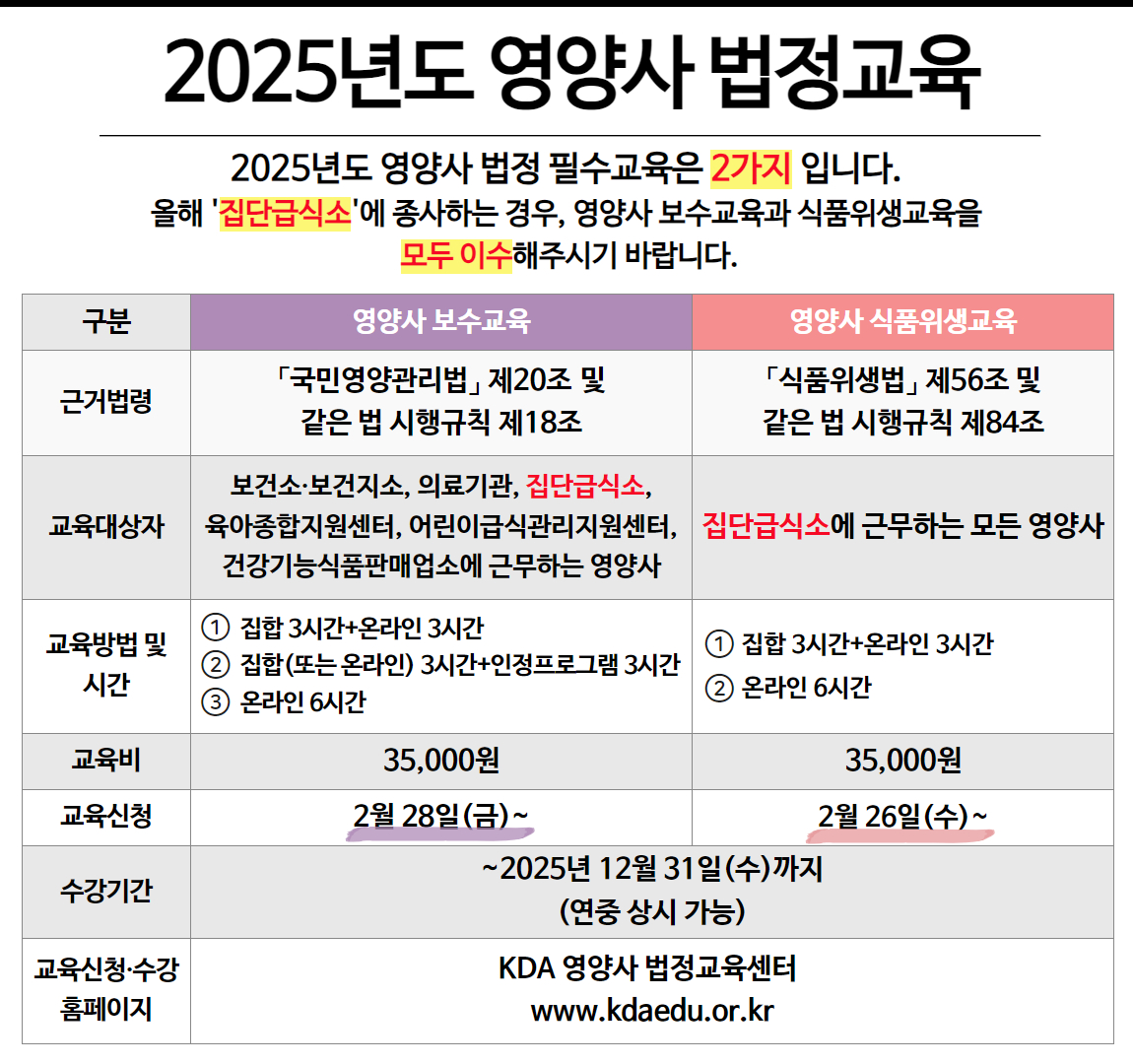 2025년도 영양사 법정교육

2025년도 영양사 법정 필수교육은 2가지 입니다.
올해 '집단급식소'에 종사하는 경우, 영양사 보수교육과 식품위생교육을 모두 이수해주시기 바랍니다.

| 구분 | 영양사 보수교육 | 영양사 식품위생교육 |
|---|---|---|
| 근거법령 | 「국민영양관리법」 제20조 및 같은 법 시행규칙 제18조 | 「식품위생법」 제56조 및 같은 법 시행규칙 제84조 |
| 교육대상자 | 보건소·보건지소, 의료기관, 집단급식소, 육아종합지원센터, 어린이급식관리지원센터, 건강기능식품판매업소에 근무하는 영양사 | 집단급식소에 근무하는 모든 영양사 |
| 교육방법 및 시간 | ① 집합 3시간+온라인 3시간 ② 집합(또는 온라인) 3시간+인정프로그램 3시간 ③ 온라인 6시간 | ① 집합 3시간+온라인 3시간 ② 온라인 6시간 |
| 교육비 | 35,000원 | 35,000원 |
| 교육신청 | 2월 28일(금)~ | 2월 26일(수)~ |
| 수강기간 | ~2025년 12월 31일(수)까지 (연중 상시 가능) | |
| 교육신청·수강 홈페이지 | KDA 영양사 법정교육센터 www.kdaedu.or.kr | |